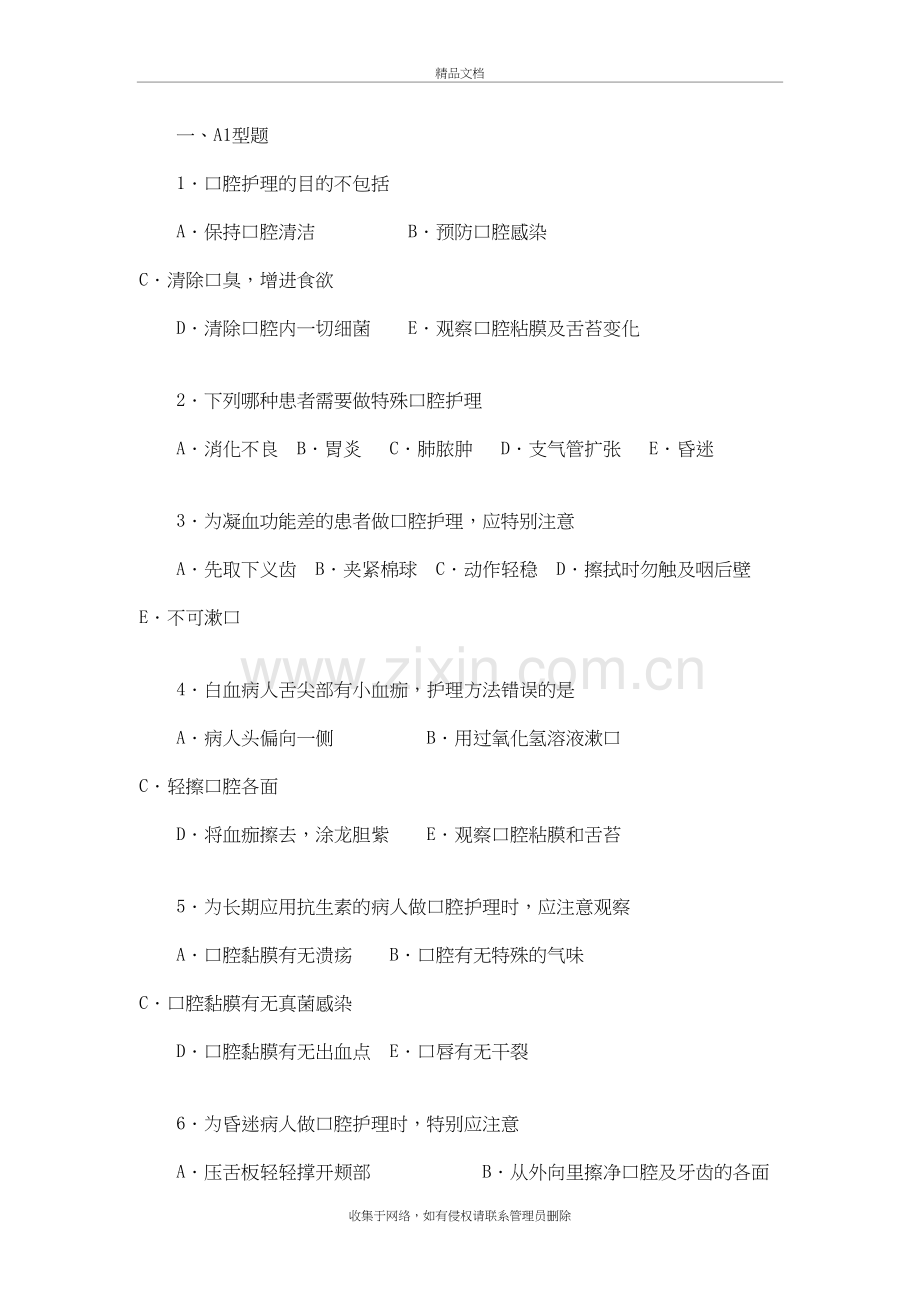 精品文档

一、A1型题

1．口腔护理的目的不包括

A．保持口腔清洁　　　　B．预防口腔感染

C．清除口臭，增进食欲

D．清除口腔内一切细菌　　E．观察口腔粘膜及舌苔变化

2．下列哪种患者需要做特殊口腔护理

A．消化不良　B．胃炎　C．肺脓肿　D．支气管扩张　E．昏迷

3．为凝血功能差的患者做口腔护理，应特别注意

A．先取下义齿　B．夹紧棉球　C．动作轻稳　D．擦拭时勿触及咽后壁

E．不可漱口

www.zixin.com.cn

4．白血病人舌尖部有小血痂，护理方法错误的是

A．病人头偏向一侧　　　　B．用过氧化氢溶液漱口

C．轻擦口腔各面

D．将血痂擦去，涂龙胆紫　　E．观察口腔粘膜和舌苔

5．为长期应用抗生素的病人做口腔护理时，应注意观察

A．口腔黏膜有无溃疡　　B．口腔有无特殊的气味

C．口腔黏膜有无真菌感染

D．口腔黏膜有无出血点　E．口唇有无干裂

6．为昏迷病人做口腔护理时，特别应注意

A．压舌板轻轻撑开颊部　　　　B．从外向里擦净口腔及牙齿的各面

收集于网络，如有侵权请联系管理员删除